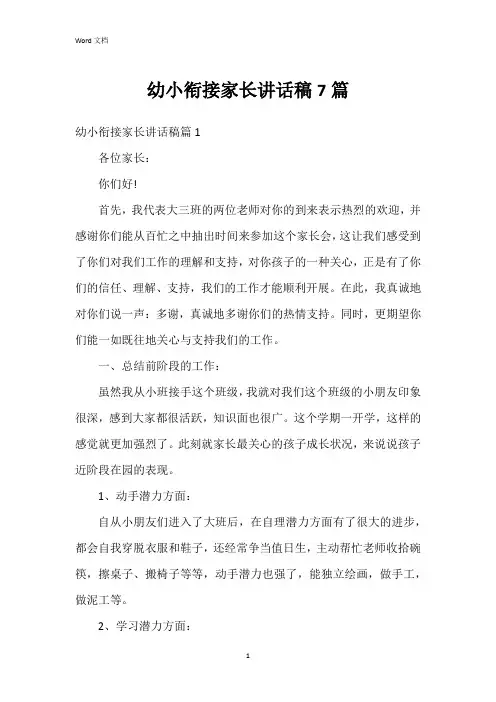 Word 文档

幼小衔接家长讲话稿 7 篇

幼小衔接家长讲话稿篇 1

各位家长：

你们好!

首先，我代表大三班的两位老师对你的到来表示热烈的欢迎，并感谢你们能从百忙之中抽出时间来参加这个家长会，这让我们感受到了你们对我们工作的理解和支持，对你孩子的一种关心，正是有了你们的信任、理解、支持，我们的工作才能顺利开展。在此，我真诚地对你们说一声：多谢，真诚地多谢你们的热情支持。同时，更期望你们能一如既往地关心与支持我们的工作。

一、总结前阶段的工作：

虽然我从小班接手这个班级，我就对我们这个班级的小朋友印象很深，感到大家都很活跃，知识面也很广。这个学期一开学，这样的感觉就更加强烈了。此刻就家长最关心的孩子成长状况，来说说孩子近阶段在园的表现。

1、动手潜力方面：

自从小朋友们进入了大班后，在自理潜力方面有了很大的进步，都会自我穿脱衣服和鞋子，还经常争当值日生，主动帮忙老师收拾碗筷，擦桌子、搬椅子等等，动手潜力也强了，能独立绘画，做手工，做泥工等。

2、学习潜力方面：

1